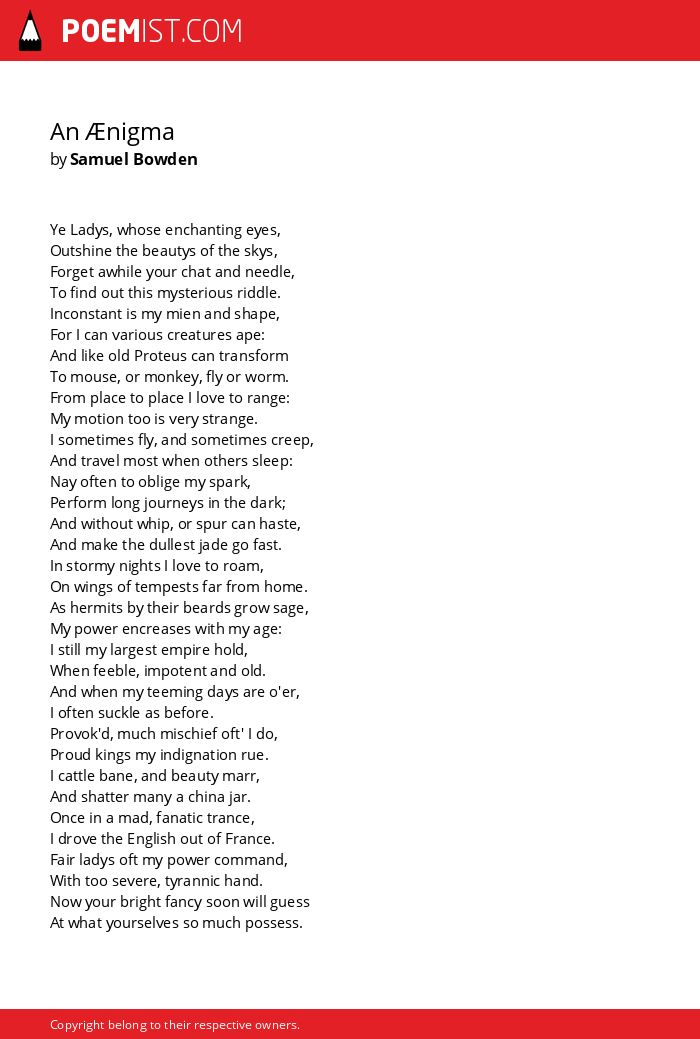 POEMIST.COM

An Ænigma
by Samuel Bowden

Ye Ladys, whose enchanting eyes,
Outshine the beautys of the skys,
Forget awhile your chat and needle,
To find out this mysterious riddle.
Inconstant is my mien and shape,
For I can various creatures ape:
And like old Proteus can transform
To mouse, or monkey, fly or worm.
From place to place I love to range:
My motion too is very strange.
I sometimes fly, and sometimes creep,
And travel most when others sleep:
Nay often to oblige my spark,
Perform long journeys in the dark;
And without whip, or spur can haste,
And make the dullest jade go fast.
In stormy nights I love to roam,
On wings of tempests far from home.
As hermits by their beards grow sage,
My power encreases with my age:
I still my largest empire hold,
When feeble, impotent and old.
And when my teeming days are o'er,
I often suckle as before.
Provok'd, much mischief oft' I do,
Proud kings my indignation rue.
I cattle bane, and beauty marr,
And shatter many a china jar.
Once in a mad, fanatic trance,
I drove the English out of France.
Fair ladys oft my power command,
With too severe, tyrannic hand.
Now your bright fancy soon will guess
At what yourselves so much possess.

Copyright belong to their respective owners.